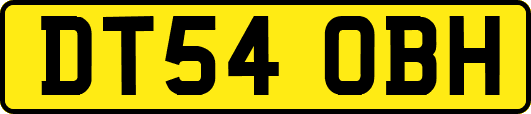 DT54 OBH